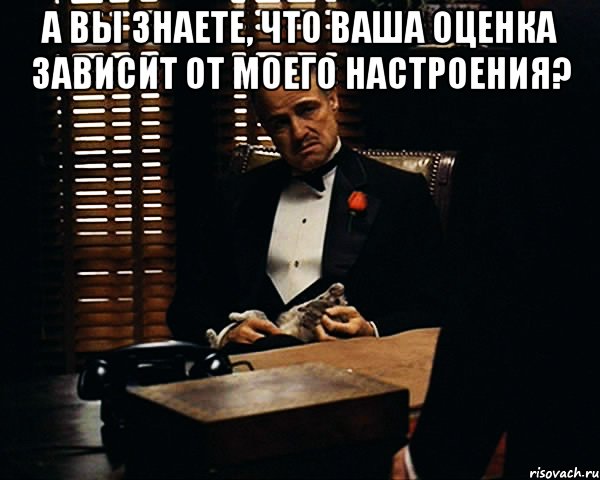 А ВЫ ЗНАЕТЕ, ЧТО ВАША ОЦЕНКА ЗАВИСИТ ОТ МОЕГО НАСТРОЕНИЯ?

risovach.ru